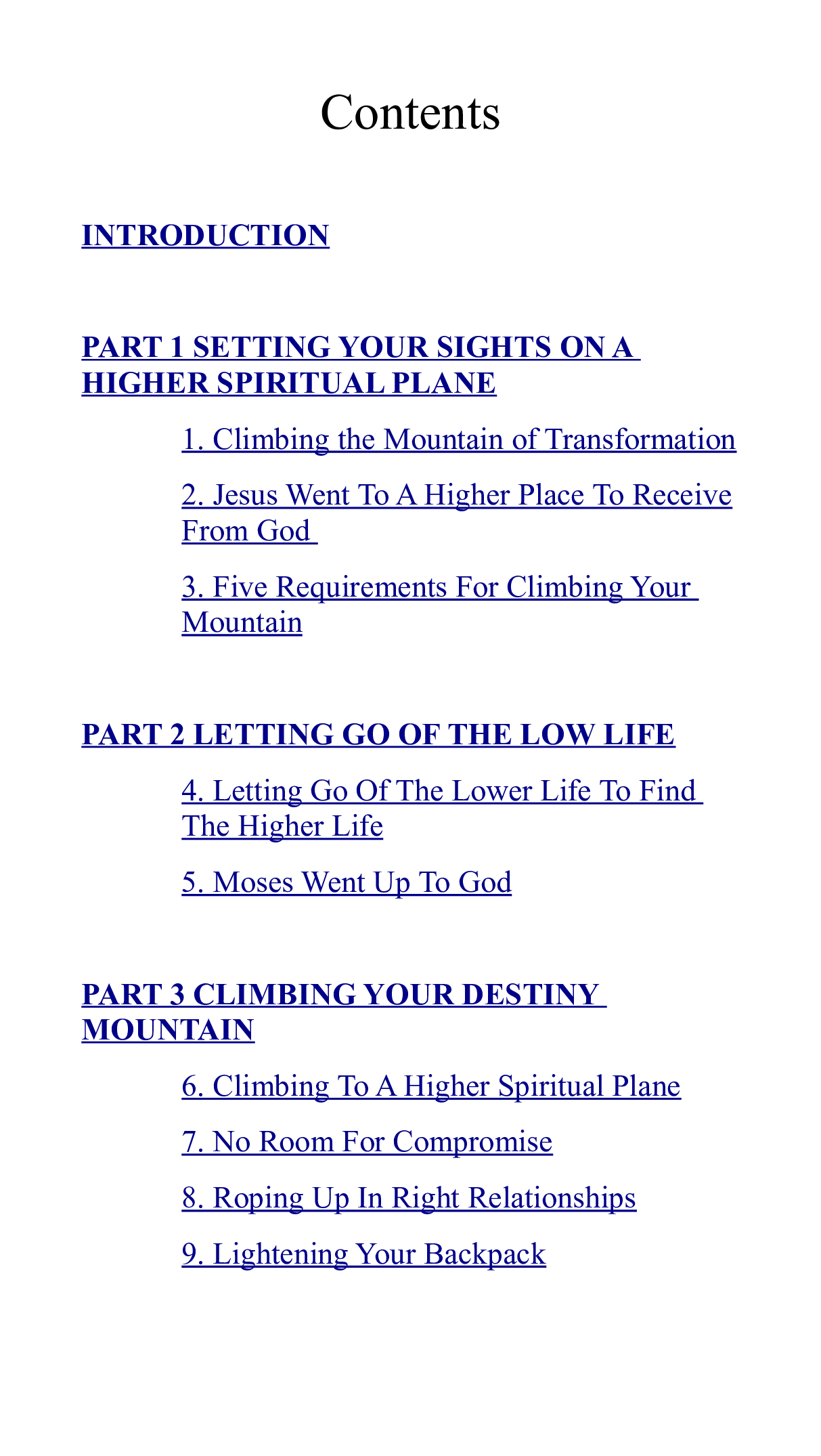 Contents

INTRODUCTION

PART 1 SETTING YOUR SIGHTS ON A HIGHER SPIRITUAL PLANE

1. Climbing the Mountain of Transformation

2. Jesus Went To A Higher Place To Receive From God

3. Five Requirements For Climbing Your Mountain

PART 2 LETTING GO OF THE LOW LIFE

4. Letting Go Of The Lower Life To Find The Higher Life

5. Moses Went Up To God

PART 3 CLIMBING YOUR DESTINY MOUNTAIN

6. Climbing To A Higher Spiritual Plane

7. No Room For Compromise

8. Roping Up In Right Relationships

9. Lightening Your Backpack